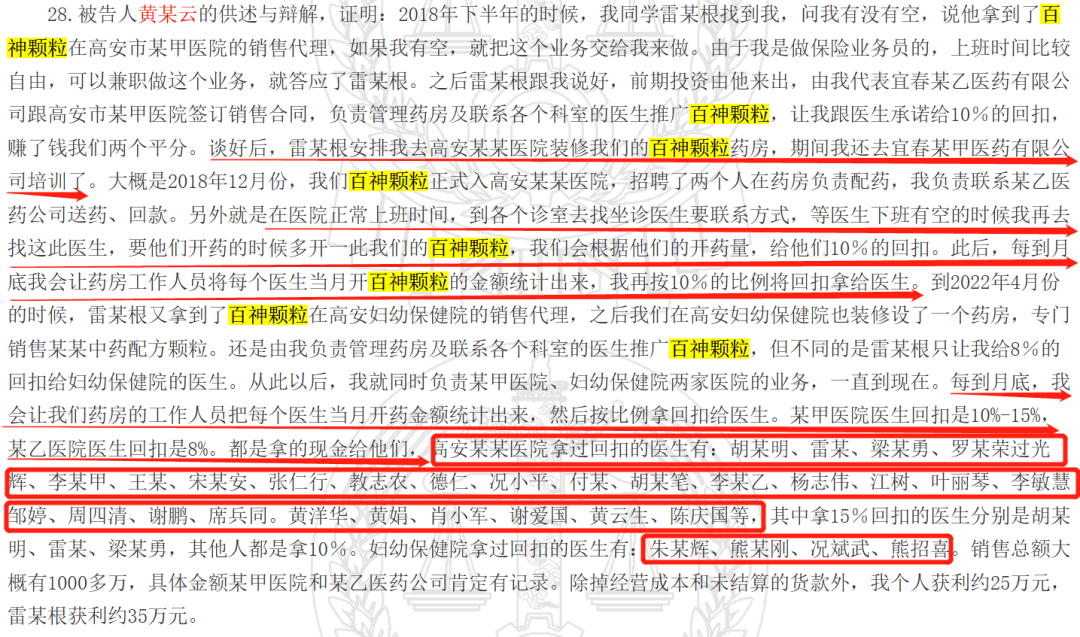 28.被告人黄某云的供述与辩解，证明：2018年下半年的时候，我同学雷某根找到我，问我有没有空，说他拿到了百神颗粒在高安市某甲医院的销售代理，如果我有空，就把这个业务交给我来做。由于我是做保险业务员的，上班时间比较自由，可以兼职做这个业务，就答应了雷某根。之后雷某根跟我说好，前期投资由他来出，由我代表宜春某乙医药有限公司跟高安市某甲医院签订销售合同，负责管理药房及联系各个科室的医生推广百神颗粒，让我跟医生承诺给10%的回扣，赚了钱我们两个平分。谈好后，雷某根安排我去高安某某医院装修我们的百神颗粒药房，期间我还去宜春某甲医药有限公司培训了。大概是2018年12月份，我们百神颗粒正式入高安某某医院，招聘了两个人在药房负责配药，我负责联系某乙医药公司送药、回款。另外就是在医院正常上班时间，到各个诊室去找坐诊医生要联系方式，等医生下班有空的时候我再去找这此医生，要他们开药的时候多开一此我们的百神颗粒，我们会根据他们的开药量，给他们10%的回扣。此后，每到月底我会让药房工作人员将每个医生当月开百神颗粒的金额统计出来，我再按10%的比例将回扣拿给医生。到2022年4月份的时候，雷某根又拿到了百神颗粒在高安妇幼保健院的销售代理，之后我们在高安妇幼保健院也装修设了一个药房，专门销售某某中药配方颗粒。还是由我负责管理药房及联系各个科室的医生推广百神颗粒，但不同的是雷某根只让我给8%的回扣给妇幼保健院的医生。从此以后，我就同时负责某甲医院、妇幼保健院两家医院的业务，一直到现在。每到月底，我会让我们药房的工作人员把每个医生当月开药金额统计出来，然后按比例拿回扣给医生。某甲医院医生回扣是10%-15%，某乙医院医生回扣是8%。都是拿的现金给他们，高安某某医院拿过回扣的医生有：胡某明、雷某、梁某勇、罗某荣过光辉、李某甲、王某、宋某安、张仁行、教志农、德仁、况小平、付某、胡某笔、李某乙、杨志伟、江树、叶丽琴、李敏慧邹婷、周四清、谢鹏、席兵同。黄洋华、黄娟、肖小军、谢爱国、黄云生、陈庆国等，其中拿15%回扣的医生分别是胡某明、雷某、梁某勇，其他人都是拿10%。妇幼保健院拿过回扣的医生有：朱某辉、熊某刚、况斌武、熊招喜。销售总额大概有1000多万，具体金额某甲医院和某乙医药公司肯定有记录。除掉经营成本和未结算的货款外，我个人获利约25万元，雷某根获利约35万元。